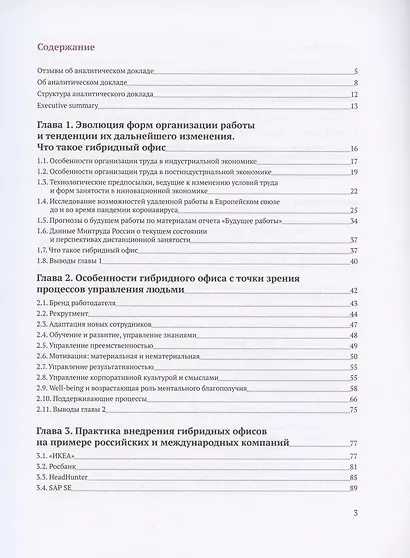 Содержание

Отзывы об аналитическом докладе 5
Об аналитическом докладе 8
Структура аналитического доклада 12
Executive summary 13

Глава 1. Эволюция форм организации работы и тенденции их дальнейшего изменения. Что такое гибридный офис 16
1.1. Особенности организации труда в индустриальной экономике 17
1.2. Особенности организации труда в постиндустриальной экономике 19
1.3. Технологические предпосылки, ведущие к изменению условий труда и форм занятости в инновационной экономике 22
1.4. Исследование возможностей удаленной работы в Европейском союзе до и во время пандемии коронавируса 25
1.5. Прогнозы о будущем работы по материалам отчета «Будущее работы» 34
1.6. Данные Минтруда России о текущем состоянии и перспективах дистанционной занятости 37
1.7. Что такое гибридный офис 37
1.8. Выводы главы 1 40

Глава 2. Особенности гибридного офиса с точки зрения процессов управления людьми 42
2.1. Бренд работодателя 43
2.2. Рекрутмент 44
2.3. Адаптация новых сотрудников 47
2.4. Обучение и развитие, управление знаниями 48
2.5. Управление преемственностью 49
2.6. Мотивация: материальная и нематериальная 50
2.7. Управление результативностью 55
2.8. Управление корпоративной культурой и смыслами 55
2.9. Well-being и возрастающая роль ментального благополучия 58
2.10. Поддерживающие процессы 66
2.11. Выводы главы 2 75

Глава 3. Практика внедрения гибридных офисов на примере российских и международных компаний 77
3.1. «ИКЕА» 77
3.2. Росбанк 81
3.3. HeadHunter 85
3.4. SAP SE 89

3